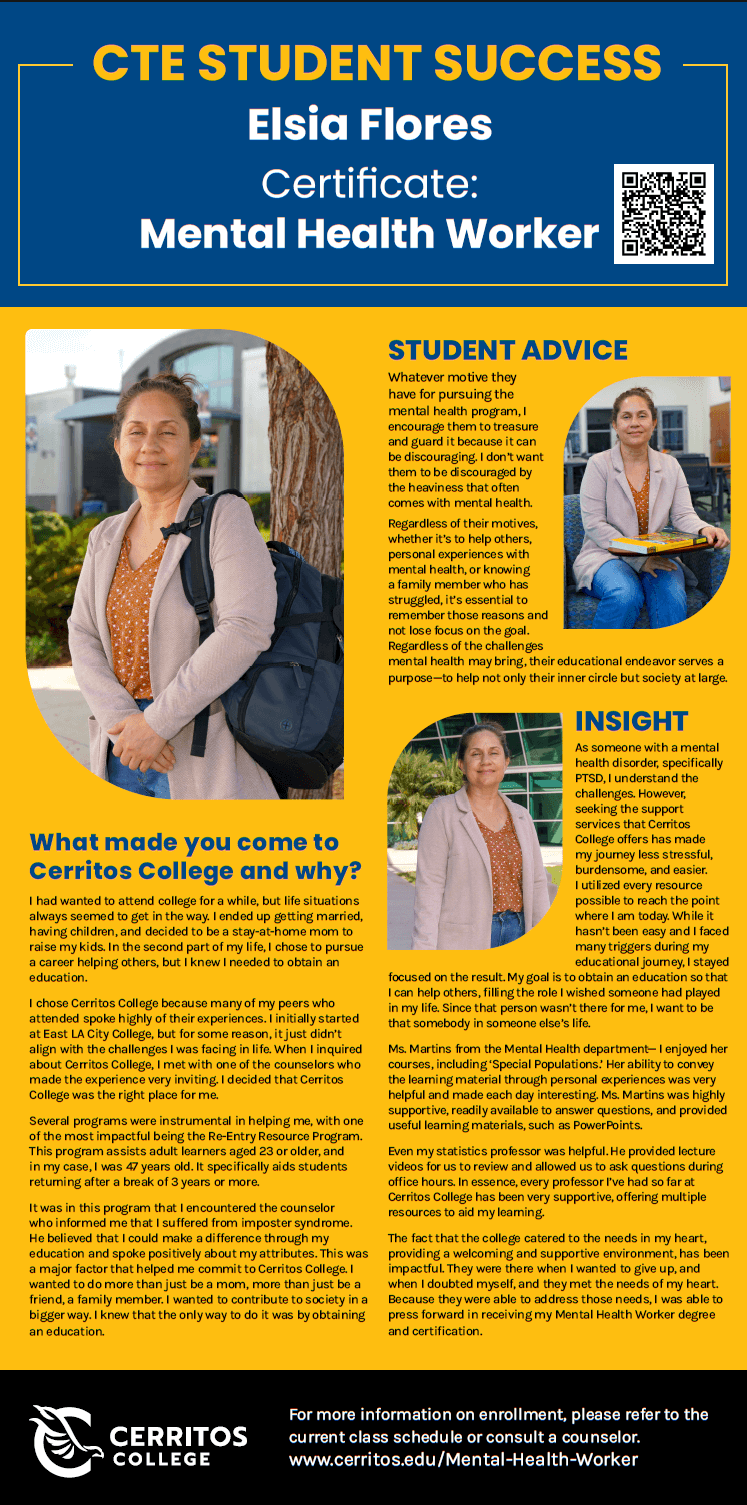 CTE STUDENT SUCCESS

Elsia Flores

Certificate:
Mental Health Worker

What made you come to Cerritos College and why?

I had wanted to attend college for a while, but life situations always seemed to get in the way. I ended up getting married, having children, and decided to be a stay-at-home mom to raise my kids. In the second part of my life, I chose to pursue a career helping others, but I knew I needed to obtain an education.

I chose Cerritos College because many of my peers who attended spoke highly of their experiences. I initially started at East LA City College, but for some reason, it just didn't align with the challenges I was facing in life. When I inquired about Cerritos College, I met with one of the counselors who made the experience very inviting. I decided that Cerritos College was the right place for me.

Several programs were instrumental in helping me, with one of the most impactful being the Re-Entry Resource Program. This program assists adult learners aged 23 or older, and in my case, I was 47 years old. It specifically aids students returning after a break of 3 years or more.

It was in this program that I encountered the counselor who informed me that I suffered from imposter syndrome. He believed that I could make a difference through my education and spoke positively about my attributes. This was a major factor that helped me commit to Cerritos College. I wanted to do more than just be a mom, more than just be a friend, a family member. I wanted to contribute to society in a bigger way. I knew that the only way to do it was by obtaining an education.

STUDENT ADVICE

Whatever motive they have for pursuing the mental health program, I encourage them to treasure and guard it because it can be discouraging. I don't want them to be discouraged by the heaviness that often comes with mental health.

Regardless of their motives, whether it's to help others, personal experiences with mental health, or knowing a family member who has struggled, it's essential to remember those reasons and not lose focus on the goal. Regardless of the challenges mental health may bring, their educational endeavor serves a purpose—to help not only their inner circle but society at large.

INSIGHT

As someone with a mental health disorder, specifically PTSD, I understand the challenges. However, seeking the support services that Cerritos College offers has made my journey less stressful, burdensome, and easier. I utilized every resource possible to reach the point where I am today. While it hasn't been easy and I faced many triggers during my educational journey, I stayed focused on the result. My goal is to obtain an education so that I can help others, filling the role I wished someone had played in my life. Since that person wasn't there for me, I want to be that somebody in someone else's life.

Ms. Martins from the Mental Health department— I enjoyed her courses, including 'Special Populations.' Her ability to convey the learning material through personal experiences was very helpful and made each day interesting. Ms. Martins was highly supportive, readily available to answer questions, and provided useful learning materials, such as PowerPoints.

Even my statistics professor was helpful. He provided lecture videos for us to review and allowed us to ask questions during office hours. In essence, every professor I've had so far at Cerritos College has been very supportive, offering multiple resources to aid my learning.

The fact that the college catered to the needs in my heart, providing a welcoming and supportive environment, has been impactful. They were there when I wanted to give up, and when I doubted myself, and they met the needs of my heart. Because they were able to address those needs, I was able to press forward in receiving my Mental Health Worker degree and certification.

CERRITOS COLLEGE

For more information on enrollment, please refer to the current class schedule or consult a counselor.
www.cerritos.edu/Mental-Health-Worker